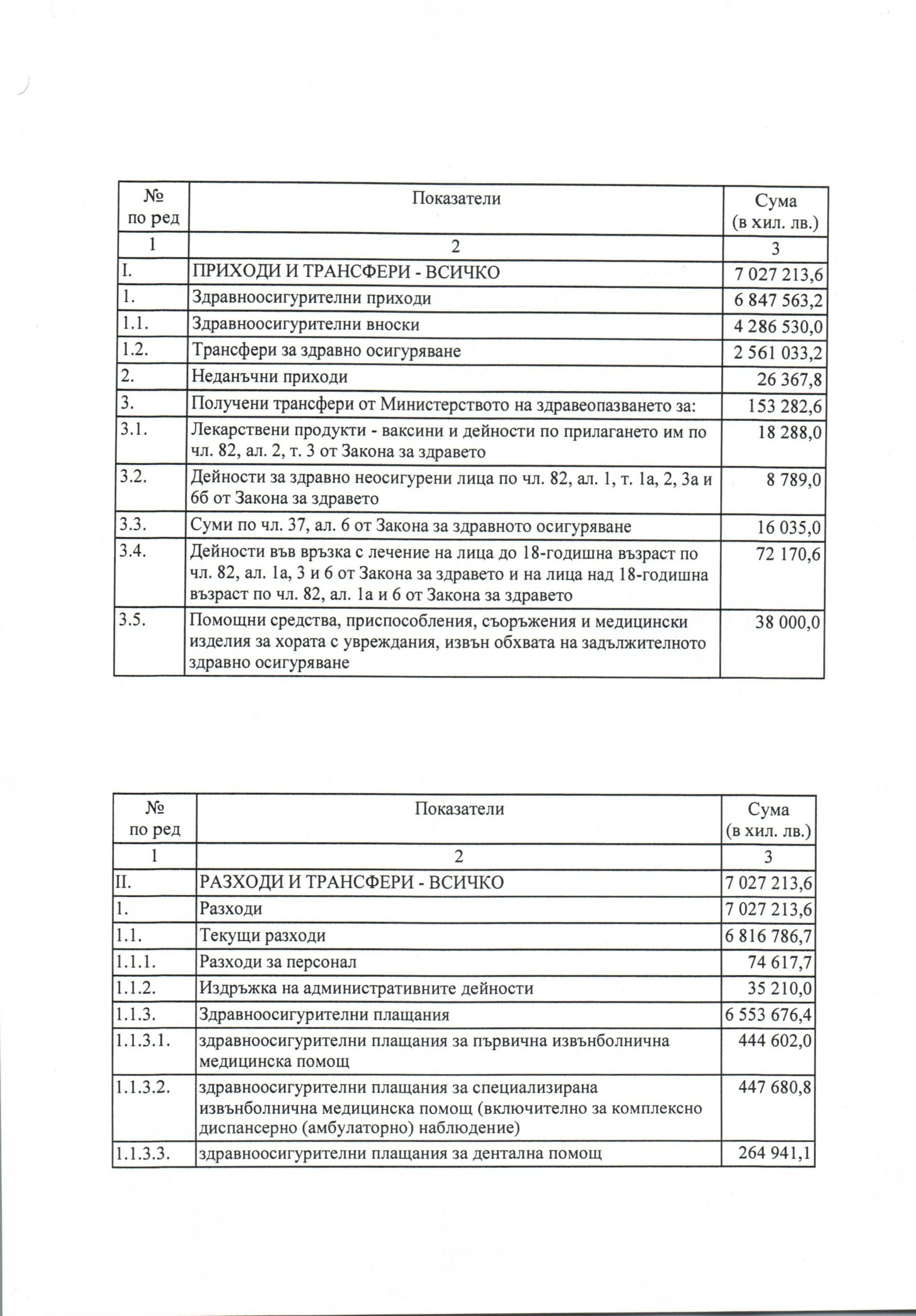 | № по ред | Показатели | Сума (в хил. лв.) |
|---|---|---|
| 1 | 2 | 3 |
| I. | ПРИХОДИ И ТРАНСФЕРИ - ВСИЧКО | 7 027 213,6 |
| 1. | Здравноосигурителни приходи | 6 847 563,2 |
| 1.1. | Здравноосигурителни вноски | 4 286 530,0 |
| 1.2. | Трансфери за здравно осигуряване | 2 561 033,2 |
| 2. | Неданъчни приходи | 26 367,8 |
| 3. | Получени трансфери от Министерството на здравеопазването за: | 153 282,6 |
| 3.1. | Лекарствени продукти - ваксини и дейности по прилагането им по чл. 82, ал. 2, т. 3 от Закона за здравето | 18 288,0 |
| 3.2. | Дейности за здравно неосигурени лица по чл. 82, ал. 1, т. 1а, 2, 3а и 6б от Закона за здравето | 8 789,0 |
| 3.3. | Суми по чл. 37, ал. 6 от Закона за здравното осигуряване | 16 035,0 |
| 3.4. | Дейности във връзка с лечение на лица до 18-годишна възраст по чл. 82, ал. 1а, 3 и 6 от Закона за здравето и на лица над 18-годишна възраст по чл. 82, ал. 1а и 6 от Закона за здравето | 72 170,6 |
| 3.5. | Помощни средства, приспособления, съоръжения и медицински изделия за хората с увреждания, извън обхвата на задължителното здравно осигуряване | 38 000,0 |

| № по ред | Показатели | Сума (в хил. лв.) |
|---|---|---|
| 1 | 2 | 3 |
| II. | РАЗХОДИ И ТРАНСФЕРИ - ВСИЧКО | 7 027 213,6 |
| 1. | Разходи | 7 027 213,6 |
| 1.1. | Текущи разходи | 6 816 786,7 |
| 1.1.1. | Разходи за персонал | 74 617,7 |
| 1.1.2. | Издръжка на административните дейности | 35 210,0 |
| 1.1.3. | Здравноосигурителни плащания | 6 553 676,4 |
| 1.1.3.1. | здравноосигурителни плащания за първична извънболнична медицинска помощ | 444 602,0 |
| 1.1.3.2. | здравноосигурителни плащания за специализирана извънболнична медицинска помощ (включително за комплексно диспансерно (амбулаторно) наблюдение) | 447 680,8 |
| 1.1.3.3. | здравноосигурителни плащания за дентална помощ | 264 941,1 |